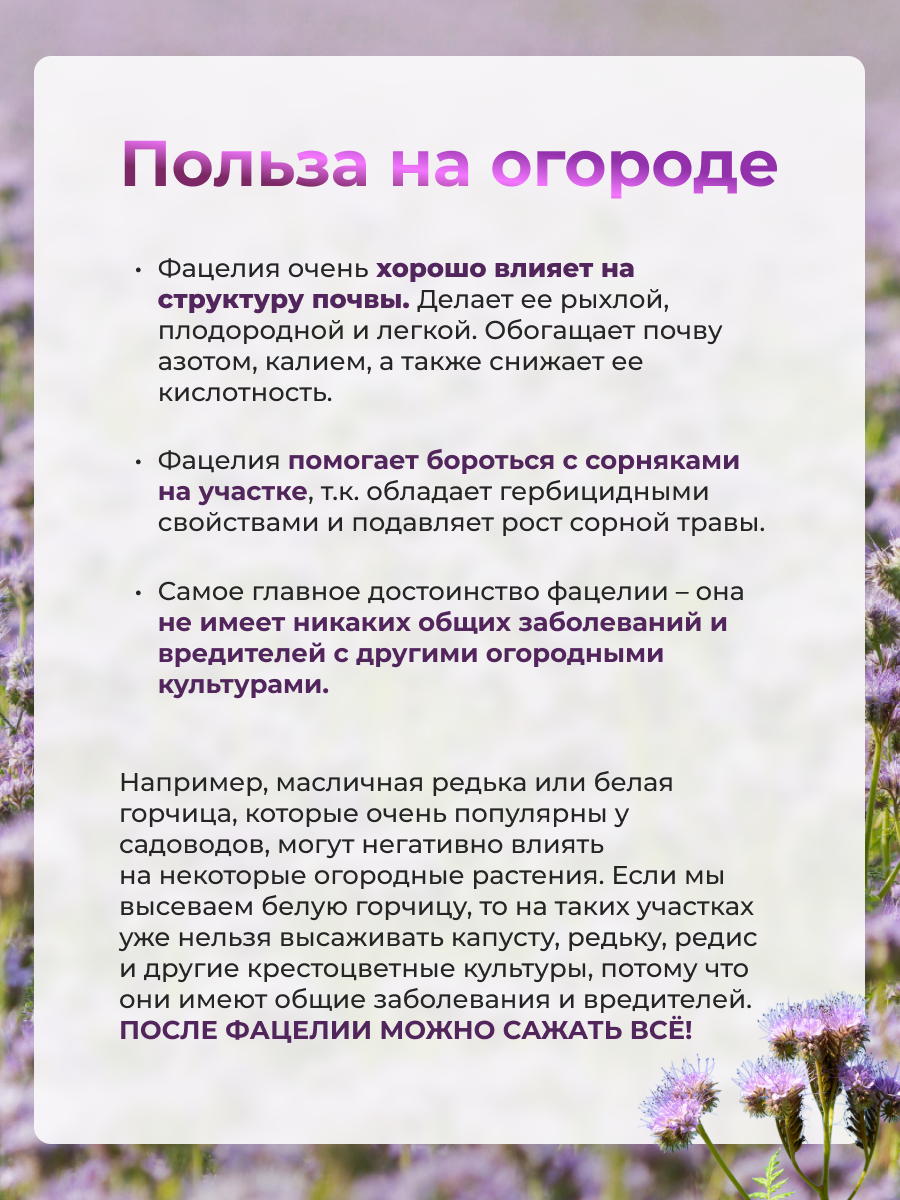 Польза на огороде

• Фацелия очень хорошо влияет на структуру почвы. Делает ее рыхлой, плодородной и легкой. Обогащает почву азотом, калием, а также снижает ее кислотность.

• Фацелия помогает бороться с сорняками на участке, т.к. обладает гербицидными свойствами и подавляет рост сорной травы.

• Самое главное достоинство фацелии – она не имеет никаких общих заболеваний и вредителей с другими огородными культурами.

Например, масличная редька или белая горчица, которые очень популярны у садоводов, могут негативно влиять на некоторые огородные растения. Если мы высеваем белую горчицу, то на таких участках уже нельзя высаживать капусту, редьку, редис и другие крестоцветные культуры, потому что они имеют общие заболевания и вредителей. ПОСЛЕ ФАЦЕЛИИ МОЖНО САЖАТЬ ВСЁ!